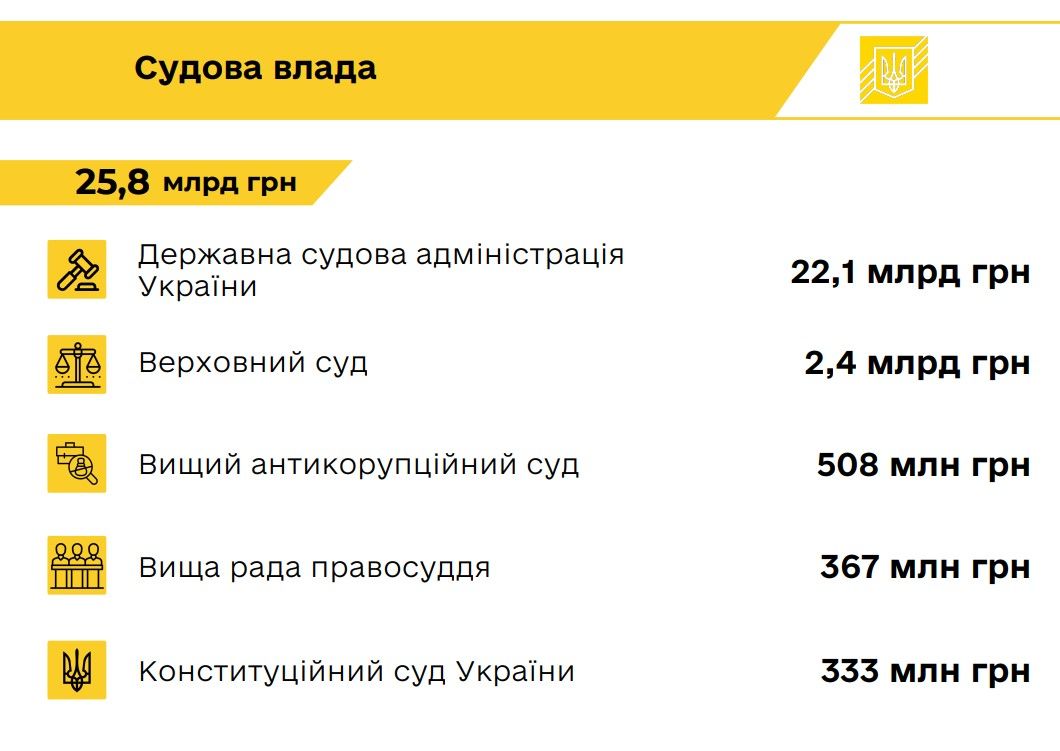 Судова влада

25,8 млрд грн

Державна судова адміністрація України
22,1 млрд грн

Верховний суд
2,4 млрд грн

Вищий антикорупційний суд
508 млн грн

Вища рада правосуддя
367 млн грн

Конституційний суд України
333 млн грн